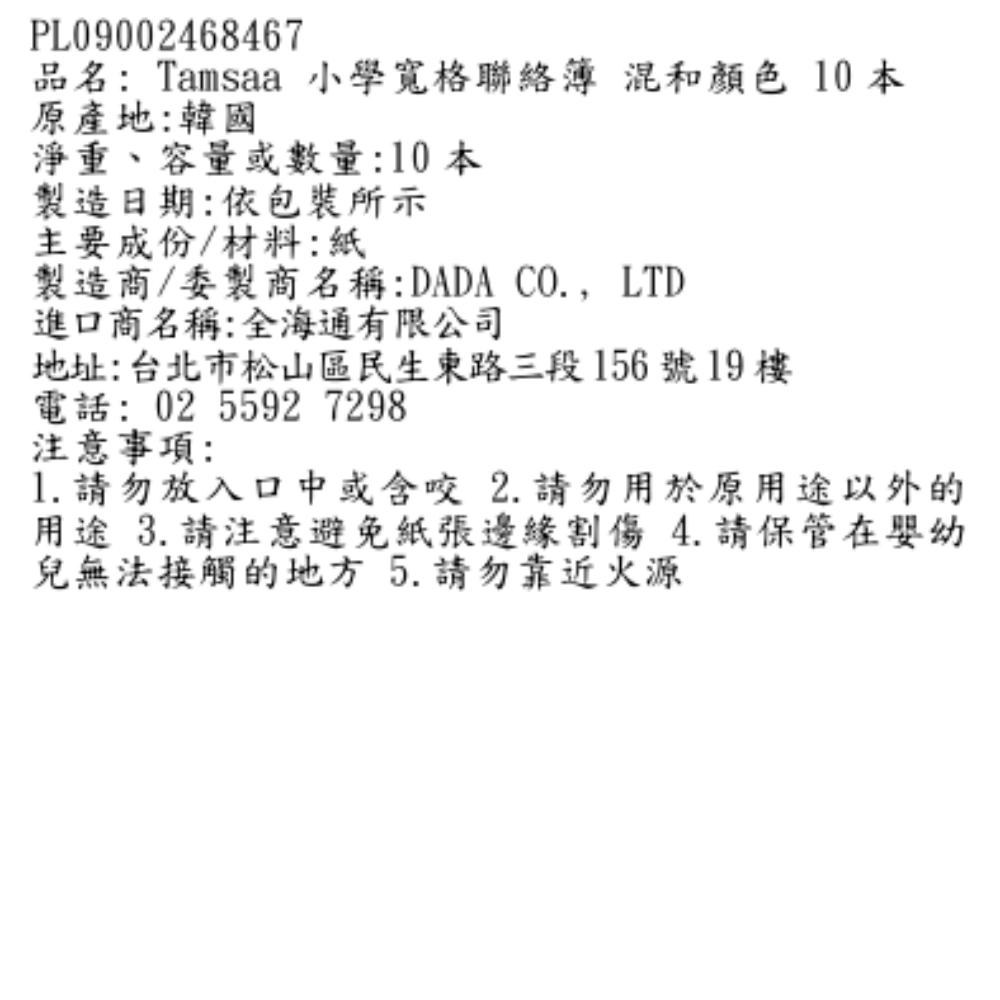 PL09002468467
品名: Tamsaa 小學寬格聯絡簿 混和顏色 10本
原產地:韓國
淨重、容量或數量:10本
製造日期:依包裝所示
主要成份/材料:紙
製造商/委製商名稱:DADA CO., LTD
進口商名稱:全海通有限公司
地址:台北市松山區民生東路三段156號19樓
電話: 02 5592 7298
注意事項:
1.請勿放入口中或含咬 2.請勿用於原用途以外的用途 3.請注意避免紙張邊緣割傷 4.請保管在嬰幼兒無法接觸的地方 5.請勿靠近火源